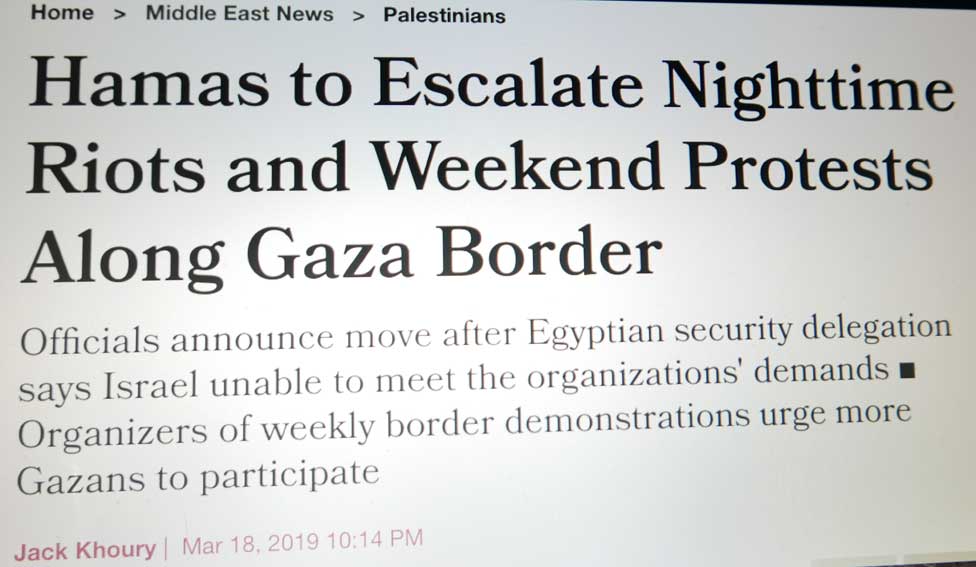 Home > Middle East News > Palestinians

Hamas to Escalate Nighttime Riots and Weekend Protests Along Gaza Border

Officials announce move after Egyptian security delegation says Israel unable to meet the organizations' demands ■ Organizers of weekly border demonstrations urge more Gazans to participate

Jack Khoury | Mar 18, 2019 10:14 PM